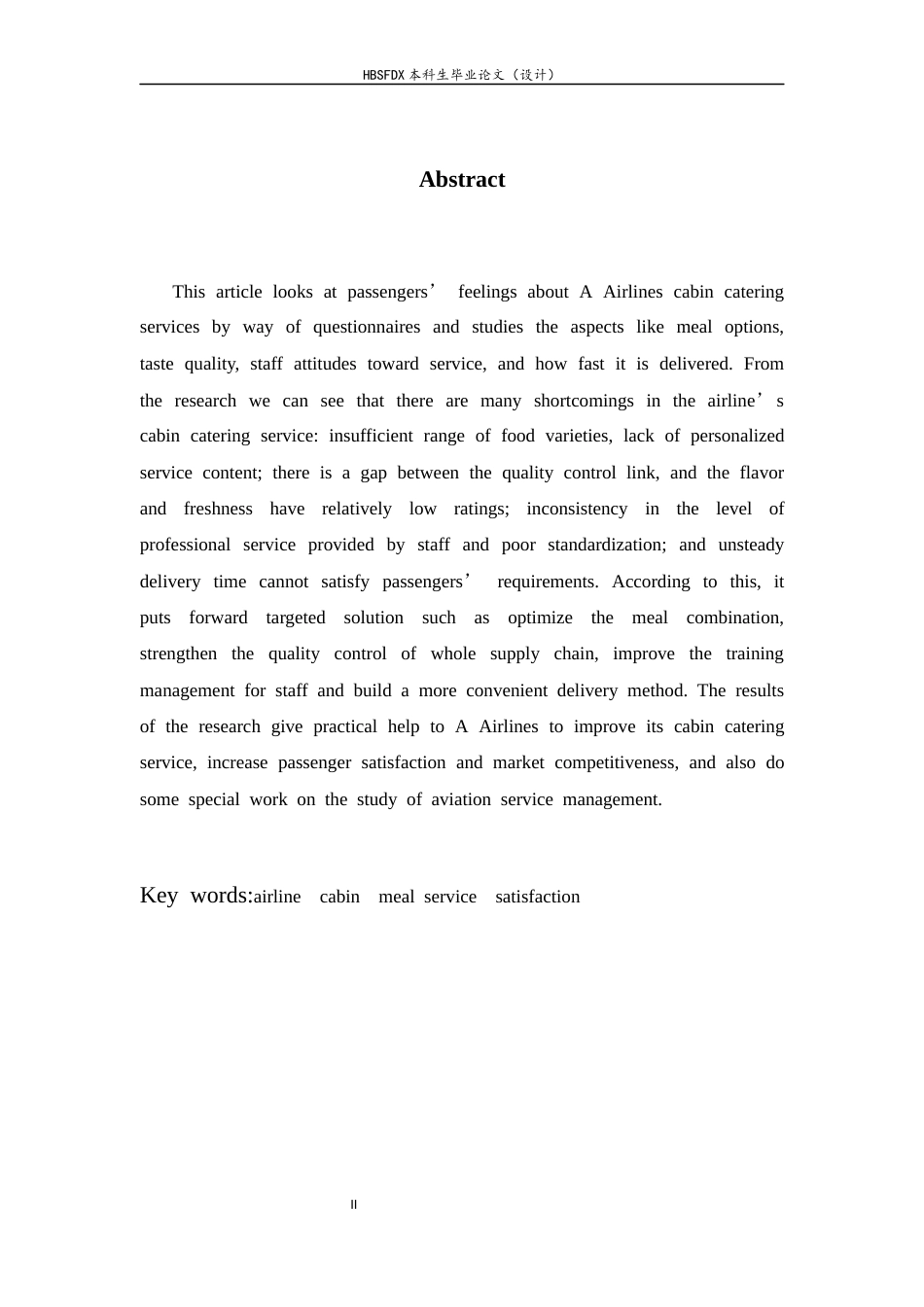 HBSFDX本科生毕业论文（设计）

Abstract

This article looks at passengers' feelings about A Airlines cabin catering services by way of questionnaires and studies the aspects like meal options, taste quality, staff attitudes toward service, and how fast it is delivered. From the research we can see that there are many shortcomings in the airline's cabin catering service: insufficient range of food varieties, lack of personalized service content; there is a gap between the quality control link, and the flavor and freshness have relatively low ratings; inconsistency in the level of professional service provided by staff and poor standardization; and unsteady delivery time cannot satisfy passengers' requirements. According to this, it puts forward targeted solution such as optimize the meal combination, strengthen the quality control of whole supply chain, improve the training management for staff and build a more convenient delivery method. The results of the research give practical help to A Airlines to improve its cabin catering service, increase passenger satisfaction and market competitiveness, and also do some special work on the study of aviation service management.

Key words:airline cabin meal service satisfaction

II